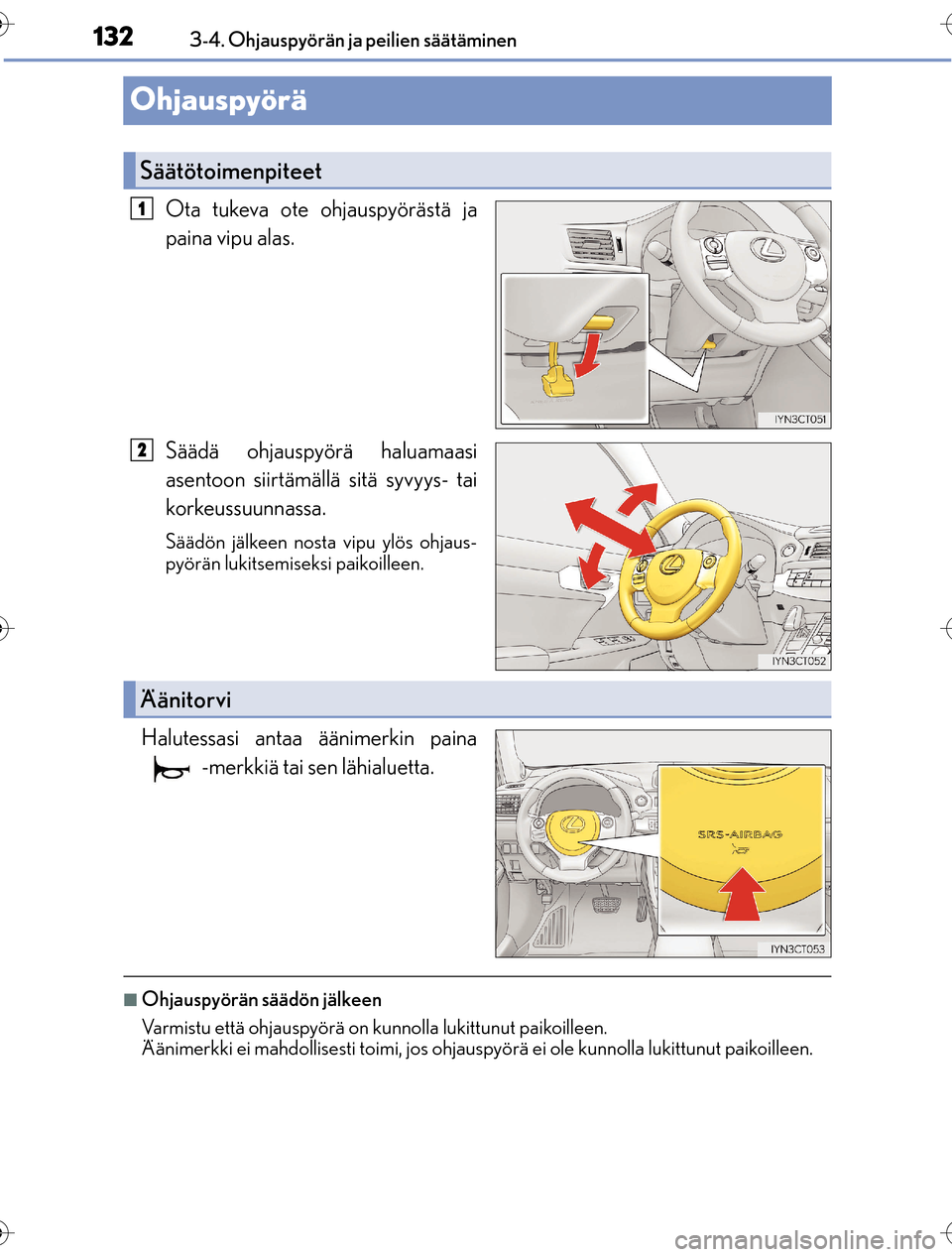 132 3-4. Ohjauspyörän ja peilien säätäminen

Ohjauspyörä

Säätötoimenpiteet

1 Ota tukeva ote ohjauspyörästä ja paina vipu alas.

IYN3CT051

2 Säädä ohjauspyörä haluamaasi asentoon siirtämällä sitä syvyys- tai korkeussuunnassa.

Säädön jälkeen nosta vipu ylös ohjauspyörän lukitsemiseksi paikoilleen.

IYN3CT052

Äänitorvi

Halutessasi antaa äänimerkin paina -merkkiä tai sen lähialuetta.

SRS-AIRBAG

IYN3CT053

■ Ohjauspyörän säädön jälkeen
Varmistu että ohjauspyörä on kunnolla lukittunut paikoilleen.
Äänimerkki ei mahdollisesti toimi, jos ohjauspyörä ei ole kunnolla lukittunut paikoilleen.

carmanualsonline.info